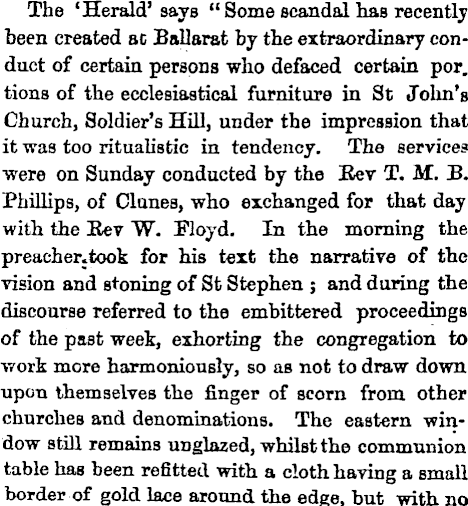 The 'Herald' says "Some scandal has recently been created at Ballarat by the extraordinary conduct of certain persons who defaced certain portions of the ecclesiastical furniture in St John's Church, Soldier's Hill, under the impression that it was too ritualistic in tendency. The services were on Sunday conducted by the Rev T. M. B. Phillips, of Clunes, who exchanged for that day with the Rev W. Floyd. In the morning the preacher took for his text the narrative of the vision and stoning of St Stephen ; and during the discourse referred to the embittered proceedings of the past week, exhorting the congregation to work more harmoniously, so as not to draw down upon themselves the finger of scorn from other churches and denominations. The eastern window still remains unglazed, whilst the communion table has been refitted with a cloth having a small border of gold lace around the edge, but with no